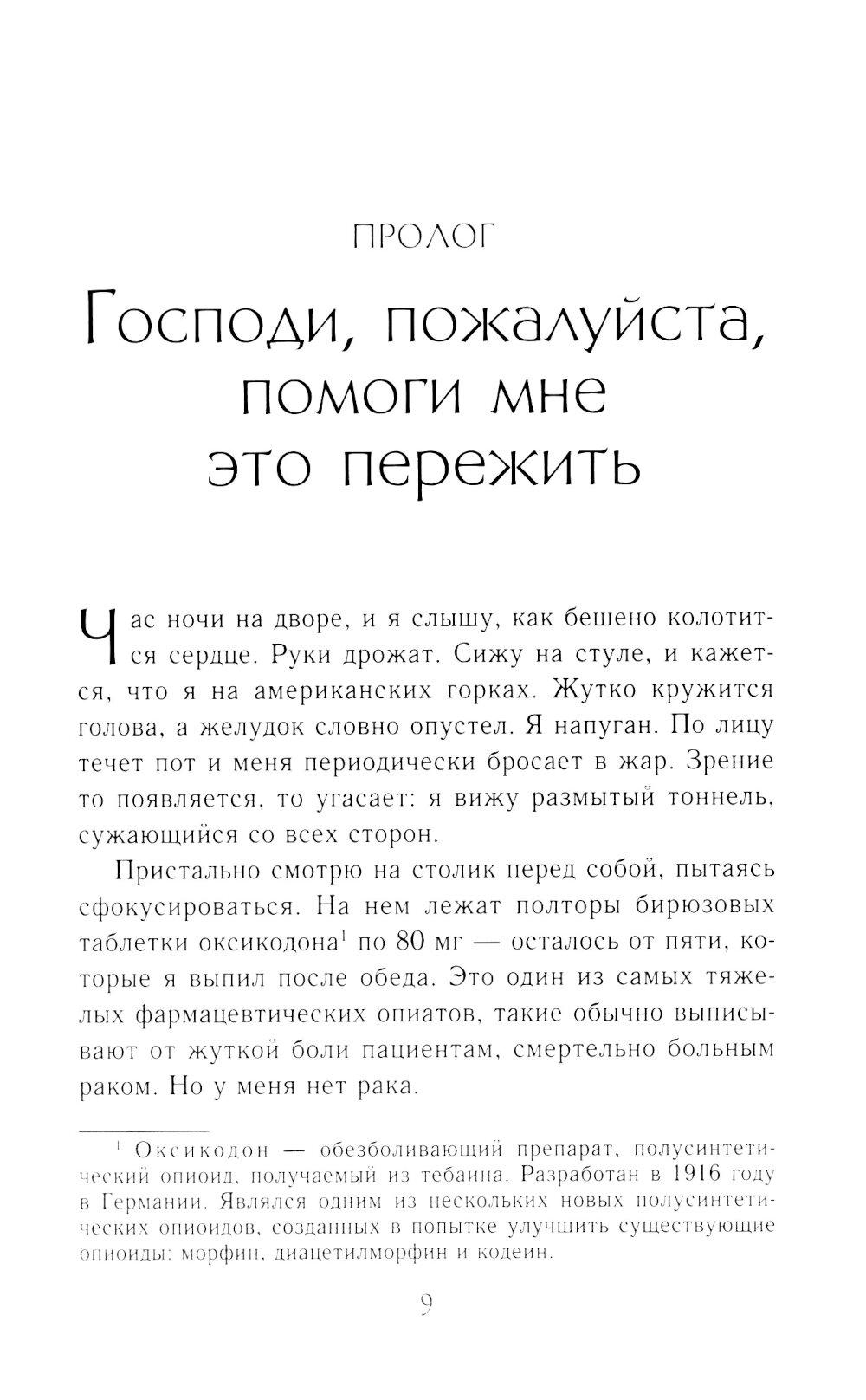 ПРОЛОГ

Господи, пожалуйста, помоги мне это пережить

Час ночи на дворе, и я слышу, как бешено колотится сердце. Руки дрожат. Сижу на стуле, и кажется, что я на американских горках. Жутко кружится голова, а желудок словно опустел. Я напуган. По лицу течет пот и меня периодически бросает в жар. Зрение то появляется, то угасает: я вижу размытый тоннель, сужающийся со всех сторон.

Пристально смотрю на столик перед собой, пытаясь сфокусироваться. На нем лежат полторы бирюзовых таблетки оксикодона$^1$ по 80 мг — осталось от пяти, которые я выпил после обеда. Это один из самых тяжелых фармацевтических опиатов, такие обычно выписывают от жуткой боли пациентам, смертельно больным раком. Но у меня нет рака.

$^1$ Оксикодон — обезболивающий препарат, полусинтетический опиоид, получаемый из тебаина. Разработан в 1916 году в Германии. Являлся одним из нескольких новых полусинтетических опиоидов, созданных в попытке улучшить существующие опиоиды: морфин, диацетилморфин и кодеин.

9